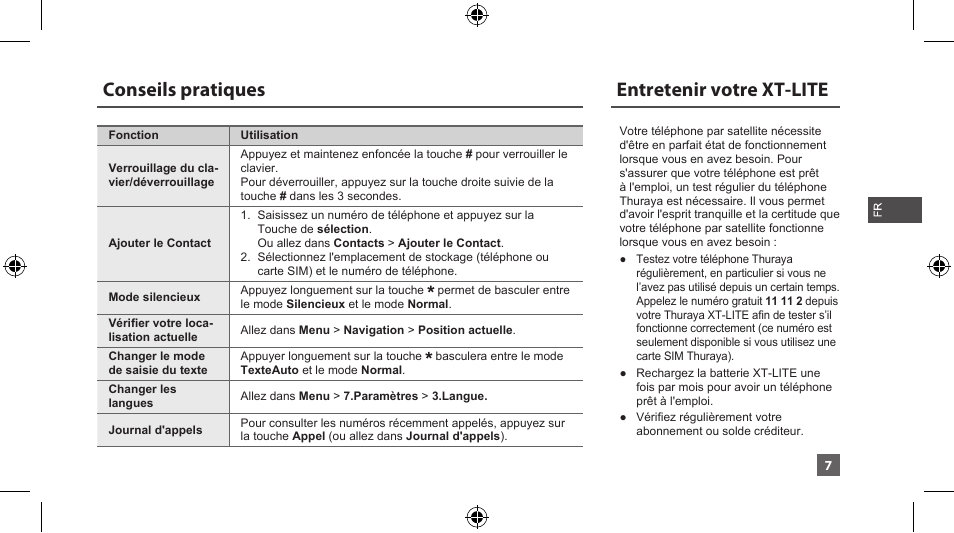 Conseils pratiques

| Fonction | Utilisation |
|---|---|
| Verrouillage du clavier/déverrouillage | Appuyez et maintenez enfoncée la touche # pour verrouiller le clavier. Pour déverrouiller, appuyez sur la touche droite suivie de la touche # dans les 3 secondes. |
| Ajouter le Contact | 1. Saisissez un numéro de téléphone et appuyez sur la Touche de sélection. Ou allez dans Contacts > Ajouter le Contact. 2. Sélectionnez l'emplacement de stockage (téléphone ou carte SIM) et le numéro de téléphone. |
| Mode silencieux | Appuyez longuement sur la touche * permet de basculer entre le mode Silencieux et le mode Normal. |
| Vérifier votre localisation actuelle | Allez dans Menu > Navigation > Position actuelle. |
| Changer le mode de saisie du texte | Appuyer longuement sur la touche * basculera entre le mode TexteAuto et le mode Normal. |
| Changer les langues | Allez dans Menu > 7.Paramètres > 3.Langue. |
| Journal d'appels | Pour consulter les numéros récemment appelés, appuyez sur la touche Appel (ou allez dans Journal d'appels). |

Entretenir votre XT-LITE

Votre téléphone par satellite nécessite d'être en parfait état de fonctionnement lorsque vous en avez besoin. Pour s'assurer que votre téléphone est prêt à l'emploi, un test régulier du téléphone Thuraya est nécessaire. Il vous permet d'avoir l'esprit tranquille et la certitude que votre téléphone par satellite fonctionne lorsque vous en avez besoin :

● Testez votre téléphone Thuraya régulièrement, en particulier si vous ne l'avez pas utilisé depuis un certain temps. Appelez le numéro gratuit 11 11 2 depuis votre Thuraya XT-LITE afin de tester s'il fonctionne correctement (ce numéro est seulement disponible si vous utilisez une carte SIM Thuraya).
● Rechargez la batterie XT-LITE une fois par mois pour avoir un téléphone prêt à l'emploi.
● Vérifiez régulièrement votre abonnement ou solde créditeur.

FR

7